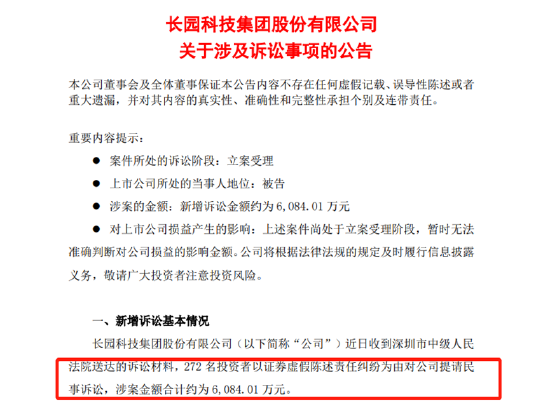 长园科技集团股份有限公司
关于涉及诉讼事项的公告

本公司董事会及全体董事保证本公告内容不存在任何虚假记载、误导性陈述或者重大遗漏，并对其内容的真实性、准确性和完整性承担个别及连带责任。

重要内容提示：

● 案件所处的诉讼阶段：立案受理

● 上市公司所处的当事人地位：被告

● 涉案的金额：新增诉讼金额约为 6,084.01 万元

● 对上市公司损益产生的影响：上述案件尚处于立案受理阶段，暂时无法准确判断对公司损益的影响金额。公司将根据法律法规的规定及时履行信息披露义务，敬请广大投资者注意投资风险。

一、新增诉讼基本情况

长园科技集团股份有限公司（以下简称“公司”）近日收到深圳市中级人民法院送达的诉讼材料，272 名投资者以证券虚假陈述责任纠纷为由对公司提请民事诉讼，涉案金额合计约为 6,084.01 万元。